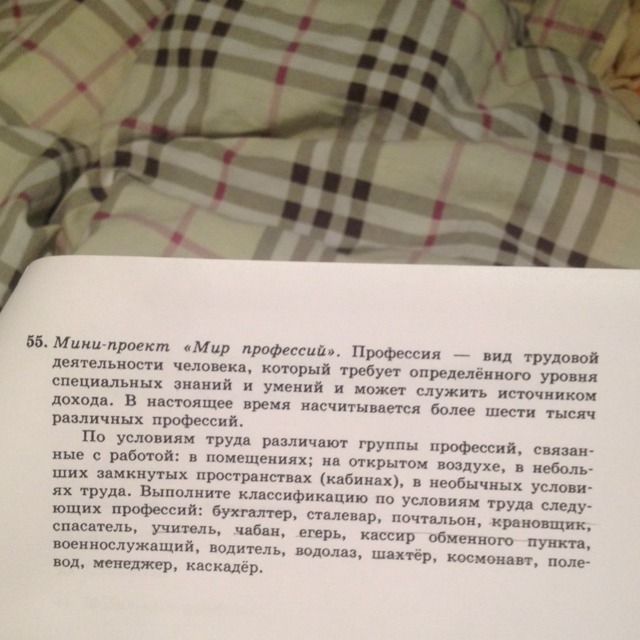 55. Мини-проект «Мир профессий». Профессия — вид трудовой деятельности человека, который требует определённого уровня специальных знаний и умений и может служить источником дохода. В настоящее время насчитывается более шести тысяч различных профессий.

По условиям труда различают группы профессий, связанные с работой: в помещениях; на открытом воздухе, в небольших замкнутых пространствах (кабинах), в необычных условиях труда. Выполните классификацию по условиям труда следующих профессий: бухгалтер, сталевар, почтальон, крановщик, спасатель, учитель, чабан, егерь, кассир обменного пункта, военнослужащий, водитель, водолаз, шахтёр, космонавт, полевод, менеджер, каскадёр.